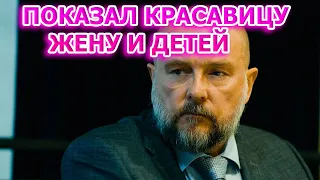 ПОКАЗАЛ КРАСАВИЦУ ЖЕНУ И ДЕТЕЙ